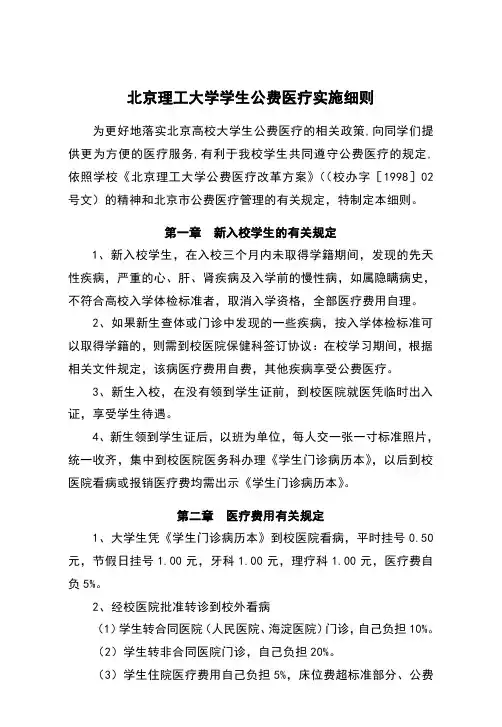 北京理工大学学生公费医疗实施细则

为更好地落实北京高校大学生公费医疗的相关政策，向同学们提供更为方便的医疗服务，有利于我校学生共同遵守公费医疗的规定，依照学校《北京理工大学公费医疗改革方案》（(校办字［1998］02号文）的精神和北京市公费医疗管理的有关规定，特制定本细则。

第一章　新入校学生的有关规定

1、新入校学生，在入校三个月内未取得学籍期间，发现的先天性疾病，严重的心、肝、肾疾病及入学前的慢性病，如属隐瞒病史，不符合高校入学体检标准者，取消入学资格，全部医疗费用自理。

2、如果新生查体或门诊中发现的一些疾病，按入学体检标准可以取得学籍的，则需到校医院保健科签订协议：在校学习期间，根据相关文件规定，该病医疗费用自费，其他疾病享受公费医疗。

3、新生入校，在没有领到学生证前，到校医院就医凭临时出入证，享受学生待遇。

4、新生领到学生证后，以班为单位，每人交一张一寸标准照片，统一收齐，集中到校医院医务科办理《学生门诊病历本》，以后到校医院看病或报销医疗费均需出示《学生门诊病历本》。

第二章　医疗费用有关规定

1、大学生凭《学生门诊病历本》到校医院看病，平时挂号 0.50 元，节假日挂号 1.00 元，牙科 1.00 元，理疗科 1.00 元，医疗费自负 5%。

2、经校医院批准转诊到校外看病

（1）学生转合同医院（人民医院、海淀医院）门诊，自己负担 10%。

（2）学生转非合同医院门诊，自己负担 20%。

（3）学生住院医疗费用自己负担 5%，床位费超标准部分、公费